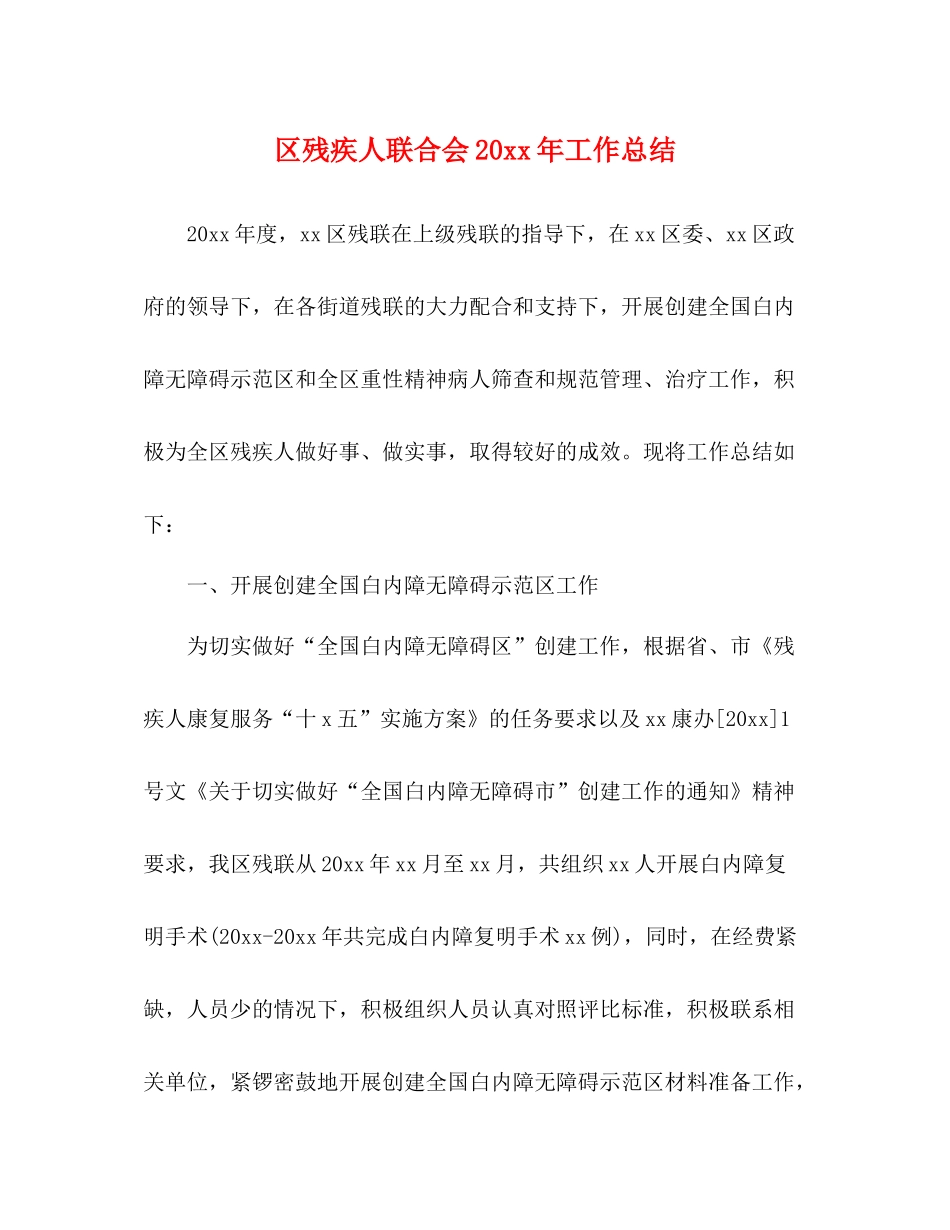 区残疾人联合会20xx年工作总结

20xx年度，xx区残联在上级残联的指导下，在xx区委、xx区政府的领导下，在各街道残联的大力配合和支持下，开展创建全国白内障无障碍示范区和全区重性精神病人筛查和规范管理、治疗工作，积极为全区残疾人做好事、做实事，取得较好的成效。现将工作总结如下：

一、开展创建全国白内障无障碍示范区工作

为切实做好“全国白内障无障碍区”创建工作，根据省、市《残疾人康复服务“十x五”实施方案》的任务要求以及xx康办[20xx]1号文《关于切实做好“全国白内障无障碍市”创建工作的通知》精神要求，我区残联从20xx年xx月至xx月，共组织xx人开展白内障复明手术(20xx-20xx年共完成白内障复明手术xx例)，同时，在经费紧缺，人员少的情况下，积极组织人员认真对照评比标准，积极联系相关单位，紧锣密鼓地开展创建全国白内障无障碍示范区材料准备工作，